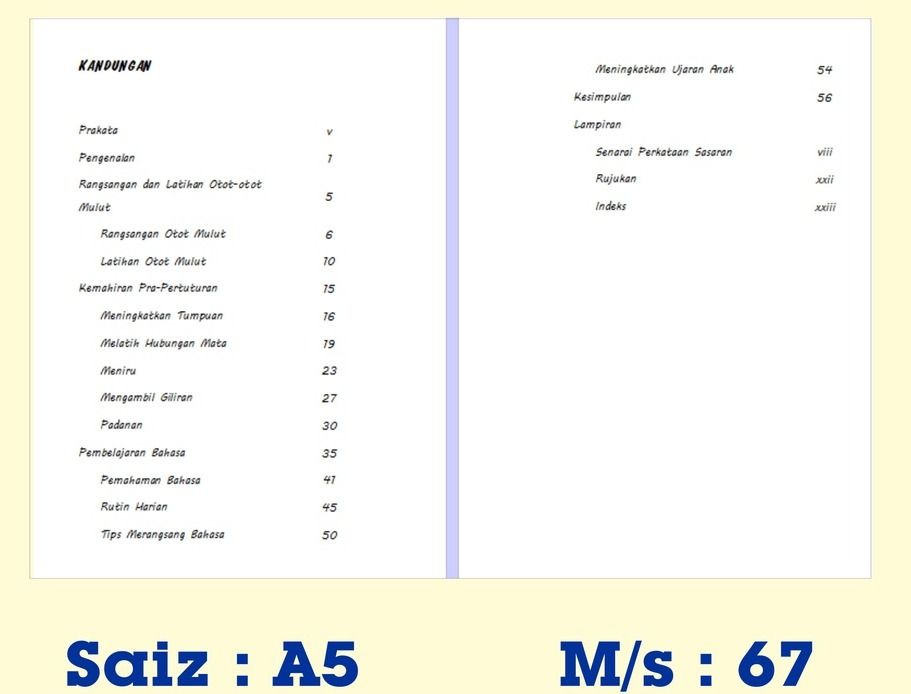 KANDUNGAN

Prakata v

Pengenalan 1

Rangsangan dan Latihan Otot-otot Mulut 5

Rangsangan Otot Mulut 6

Latihan Otot Mulut 10

Kemahiran Pra-Pertuturan 15

Meningkatkan Tumpuan 16

Melatih Hubungan Mata 19

Meniru 23

Mengambil Giliran 27

Padanan 30

Pembelajaran Bahasa 35

Pemahaman Bahasa 41

Rutin Harian 45

Tips Merangsang Bahasa 50

Meningkatkan Ujaran Anak 54

Kesimpulan 56

Lampiran

Senarai Perkataan Sasaran viii

Rujukan xxii

Indeks xxiii

Saiz : A5

M/s : 67